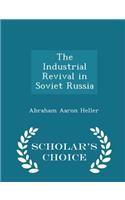 The Industrial Revival in Soviet Russia

Abraham Aaron Heller

SCHOLAR'S CHOICE